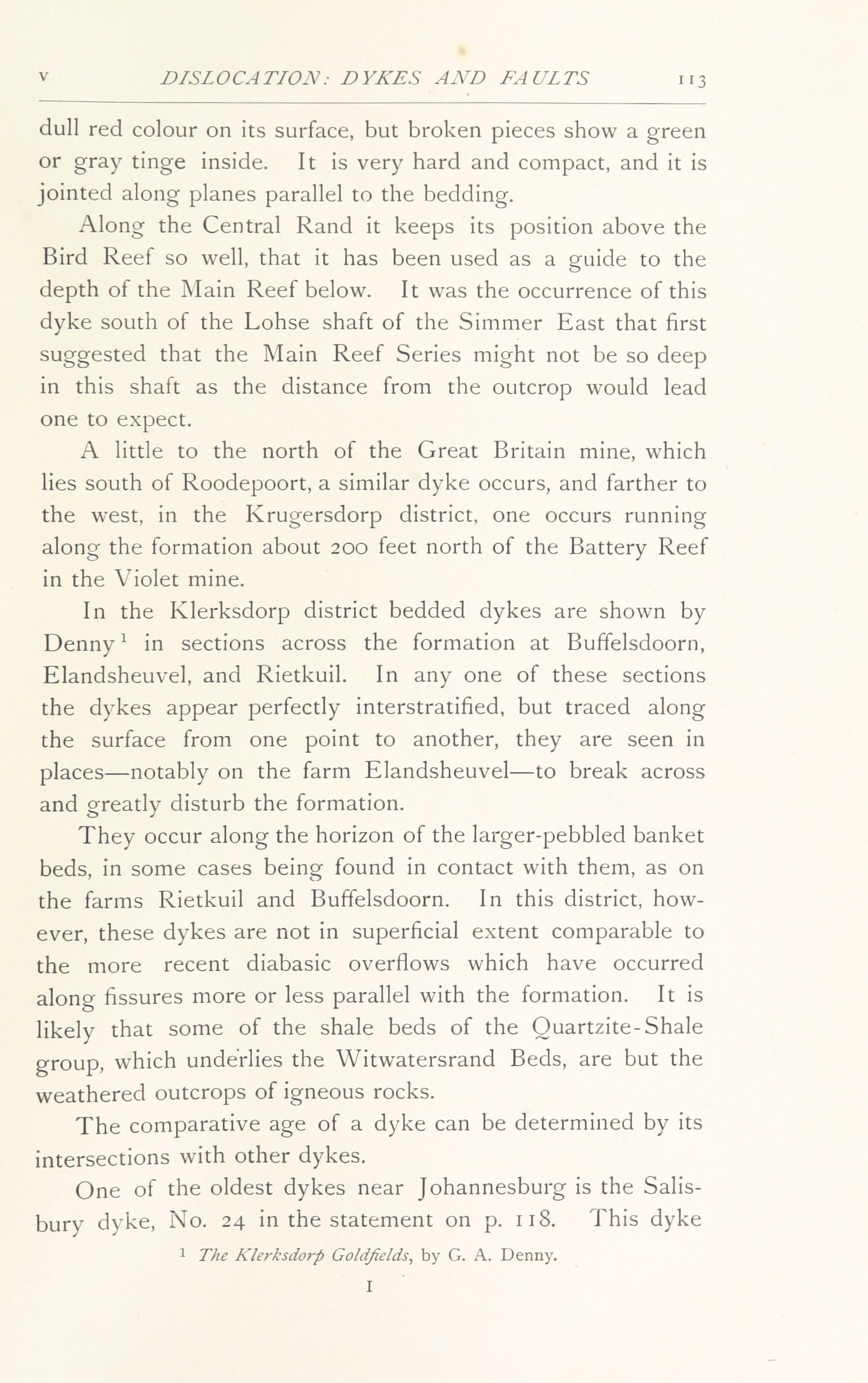 V DISLOCATION: DYKES AND FAULTS 113

dull red colour on its surface, but broken pieces show a green or gray tinge inside. It is very hard and compact, and it is jointed along planes parallel to the bedding.

Along the Central Rand it keeps its position above the Bird Reef so well, that it has been used as a guide to the depth of the Main Reef below. It was the occurrence of this dyke south of the Lohse shaft of the Simmer East that first suggested that the Main Reef Series might not be so deep in this shaft as the distance from the outcrop would lead one to expect.

A little to the north of the Great Britain mine, which lies south of Roodepoort, a similar dyke occurs, and farther to the west, in the Krugersdorp district, one occurs running along the formation about 200 feet north of the Battery Reef in the Violet mine.

In the Klerksdorp district bedded dykes are shown by Denny$^1$ in sections across the formation at Buffelsdoorn, Elandsheuvel, and Rietkuil. In any one of these sections the dykes appear perfectly interstratified, but traced along the surface from one point to another, they are seen in places—notably on the farm Elandsheuvel—to break across and greatly disturb the formation.

They occur along the horizon of the larger-pebbled banket beds, in some cases being found in contact with them, as on the farms Rietkuil and Buffelsdoorn. In this district, however, these dykes are not in superficial extent comparable to the more recent diabasic overflows which have occurred along fissures more or less parallel with the formation. It is likely that some of the shale beds of the Quartzite-Shale group, which underlies the Witwatersrand Beds, are but the weathered outcrops of igneous rocks.

The comparative age of a dyke can be determined by its intersections with other dykes.

One of the oldest dykes near Johannesburg is the Salisbury dyke, No. 24 in the statement on p. 118. This dyke

$^1$ The Klerksdorp Goldfields, by G. A. Denny.

I